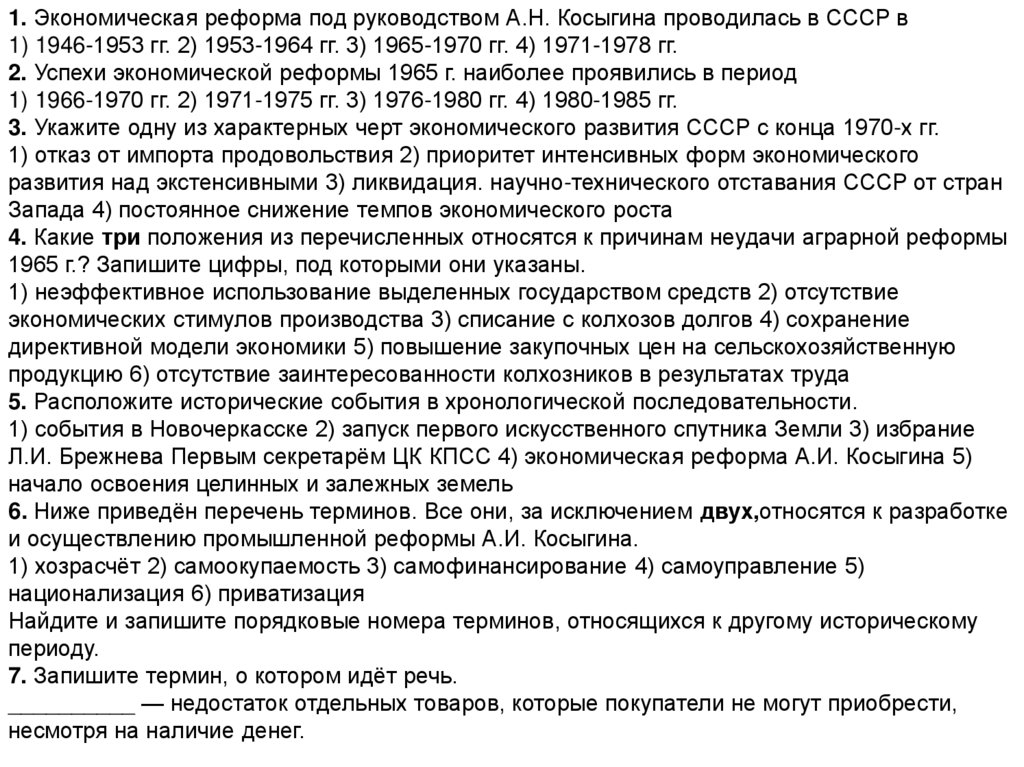 1. Экономическая реформа под руководством А.Н. Косыгина проводилась в СССР в
1) 1946-1953 гг. 2) 1953-1964 гг. 3) 1965-1970 гг. 4) 1971-1978 гг.
2. Успехи экономической реформы 1965 г. наиболее проявились в период
1) 1966-1970 гг. 2) 1971-1975 гг. 3) 1976-1980 гг. 4) 1980-1985 гг.
3. Укажите одну из характерных черт экономического развития СССР с конца 1970-х гг.
1) отказ от импорта продовольствия 2) приоритет интенсивных форм экономического развития над экстенсивными 3) ликвидация. научно-технического отставания СССР от стран Запада 4) постоянное снижение темпов экономического роста
4. Какие три положения из перечисленных относятся к причинам неудачи аграрной реформы 1965 г.? Запишите цифры, под которыми они указаны.
1) неэффективное использование выделенных государством средств 2) отсутствие экономических стимулов производства 3) списание с колхозов долгов 4) сохранение директивной модели экономики 5) повышение закупочных цен на сельскохозяйственную продукцию 6) отсутствие заинтересованности колхозников в результатах труда
5. Расположите исторические события в хронологической последовательности.
1) события в Новочеркасске 2) запуск первого искусственного спутника Земли 3) избрание Л.И. Брежнева Первым секретарём ЦК КПСС 4) экономическая реформа А.И. Косыгина 5) начало освоения целинных и залежных земель
6. Ниже приведён перечень терминов. Все они, за исключением двух,относятся к разработке и осуществлению промышленной реформы А.И. Косыгина.
1) хозрасчёт 2) самоокупаемость 3) самофинансирование 4) самоуправление 5) национализация 6) приватизация
Найдите и запишите порядковые номера терминов, относящихся к другому историческому периоду.
7. Запишите термин, о котором идёт речь.
__________ — недостаток отдельных товаров, которые покупатели не могут приобрести, несмотря на наличие денег.